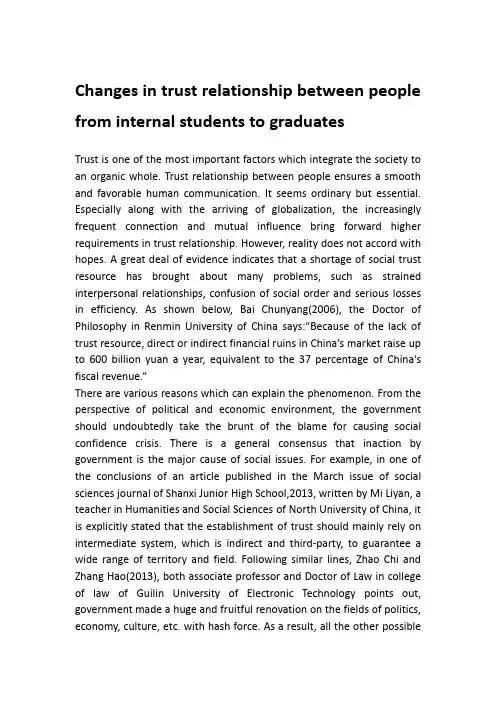 Changes in trust relationship between people from internal students to graduates

Trust is one of the most important factors which integrate the society to an organic whole. Trust relationship between people ensures a smooth and favorable human communication. It seems ordinary but essential. Especially along with the arriving of globalization, the increasingly frequent connection and mutual influence bring forward higher requirements in trust relationship. However, reality does not accord with hopes. A great deal of evidence indicates that a shortage of social trust resource has brought about many problems, such as strained interpersonal relationships, confusion of social order and serious losses in efficiency. As shown below, Bai Chunyang(2006), the Doctor of Philosophy in Renmin University of China says:"Because of the lack of trust resource, direct or indirect financial ruins in China's market raise up to 600 billion yuan a year, equivalent to the 37 percentage of China's fiscal revenue."
There are various reasons which can explain the phenomenon. From the perspective of political and economic environment, the government should undoubtedly take the brunt of the blame for causing social confidence crisis. There is a general consensus that inaction by government is the major cause of social issues. For example, in one of the conclusions of an article published in the March issue of social sciences journal of Shanxi Junior High School,2013, written by Mi Liyan, a teacher in Humanities and Social Sciences of North University of China, it is explicitly stated that the establishment of trust should mainly rely on intermediate system, which is indirect and third-party, to guarantee a wide range of territory and field. Following similar lines, Zhao Chi and Zhang Hao(2013), both associate professor and Doctor of Law in college of law of Guilin University of Electronic Technology points out, government made a huge and fruitful renovation on the fields of politics, economy, culture, etc. with hash force. As a result, all the other possible